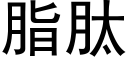 脂肽